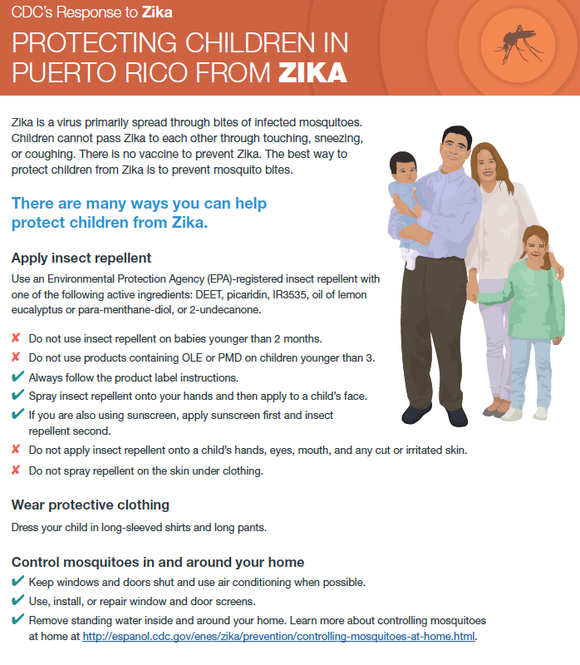 CDC's Response to Zika

PROTECTING CHILDREN IN PUERTO RICO FROM ZIKA

Zika is a virus primarily spread through bites of infected mosquitoes. Children cannot pass Zika to each other through touching, sneezing, or coughing. There is no vaccine to prevent Zika. The best way to protect children from Zika is to prevent mosquito bites.

There are many ways you can help protect children from Zika.

Apply insect repellent

Use an Environmental Protection Agency (EPA)-registered insect repellent with one of the following active ingredients: DEET, picaridin, IR3535, oil of lemon eucalyptus or para-menthane-diol, or 2-undecanone.

✘ Do not use insect repellent on babies younger than 2 months.
✘ Do not use products containing OLE or PMD on children younger than 3.
✔ Always follow the product label instructions.
✔ Spray insect repellent onto your hands and then apply to a child's face.
✔ If you are also using sunscreen, apply sunscreen first and insect repellent second.
✘ Do not apply insect repellent onto a child's hands, eyes, mouth, and any cut or irritated skin.
✘ Do not spray repellent on the skin under clothing.

Wear protective clothing

Dress your child in long-sleeved shirts and long pants.

Control mosquitoes in and around your home

✔ Keep windows and doors shut and use air conditioning when possible.
✔ Use, install, or repair window and door screens.
✔ Remove standing water inside and around your home. Learn more about controlling mosquitoes at home at http://espanol.cdc.gov/enes/zika/prevention/controlling-mosquitoes-at-home.html.